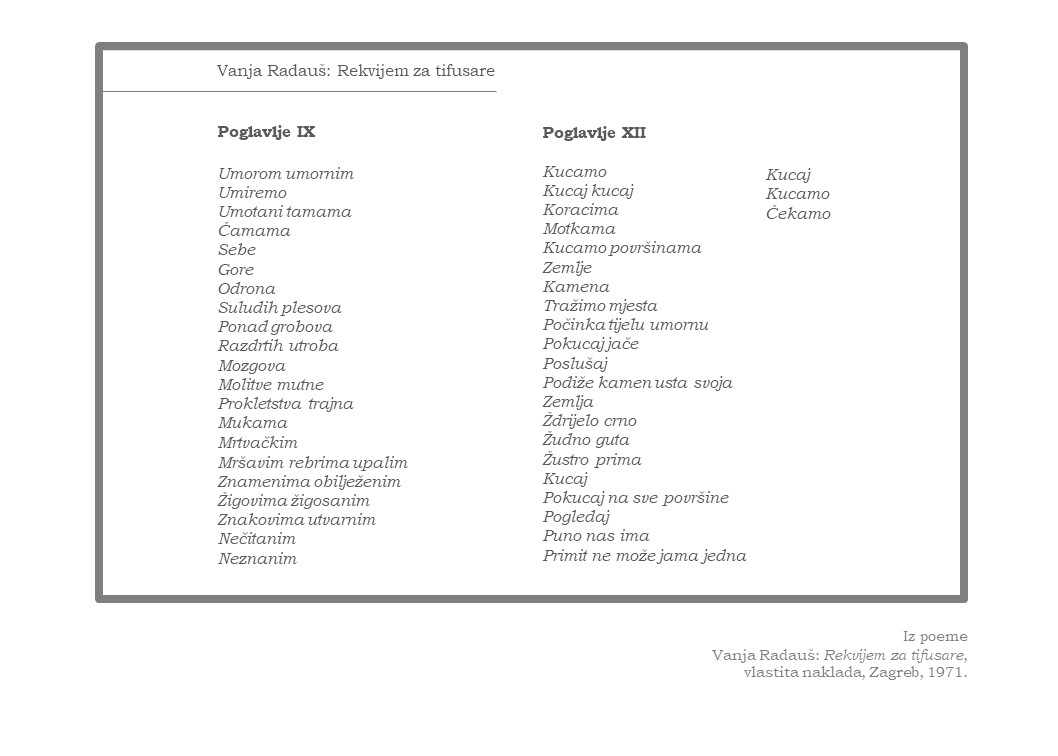 Vanja Radauš: Rekvijem za tifusare

**Poglavlje IX**

Umorom umornim
Umiremo
Umotani tamama
Čamama
Sebe
Gore
Odrona
Suludih plesova
Ponad grobova
Razdrtih utroba
Mozgova
Molitve mutne
Prokletstva trajna
Mukama
Mrtvačkim
Mršavim rebrima upalim
Znamenima obilježenim
Žigovima žigosanim
Znakovima utvarnim
Nečitanim
Neznanim

**Poglavlje XII**

Kucamo
Kucaj kucaj
Koracima
Motkama
Kucamo površinama
Zemlje
Kamena
Tražimo mjesta
Počinka tijelu umornu
Pokucaj jače
Poslušaj
Podiže kamen usta svoja
Zemlja
Ždrijelo crno
Žudno guta
Žustro prima
Kucaj
Pokucaj na sve površine
Pogledaj
Puno nas ima
Primit ne može jama jedna

Kucaj
Kucamo
Čekamo

Iz poeme
Vanja Radauš: Rekvijem za tifusare,
vlastita naklada, Zagreb, 1971.